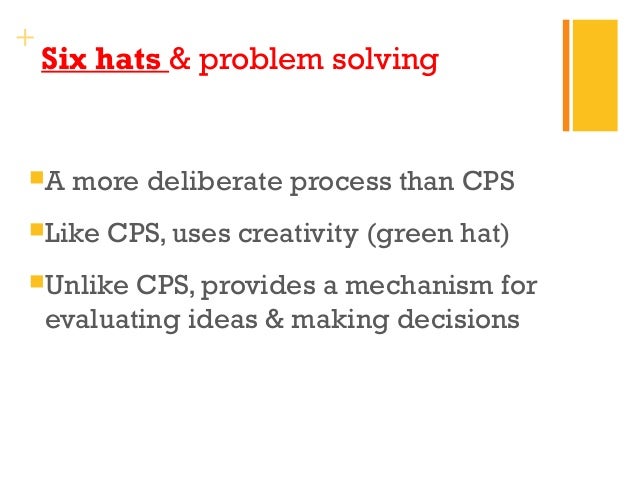 +
Six hats & problem solving

A more deliberate process than CPS

Like CPS, uses creativity (green hat)

Unlike CPS, provides a mechanism for evaluating ideas & making decisions